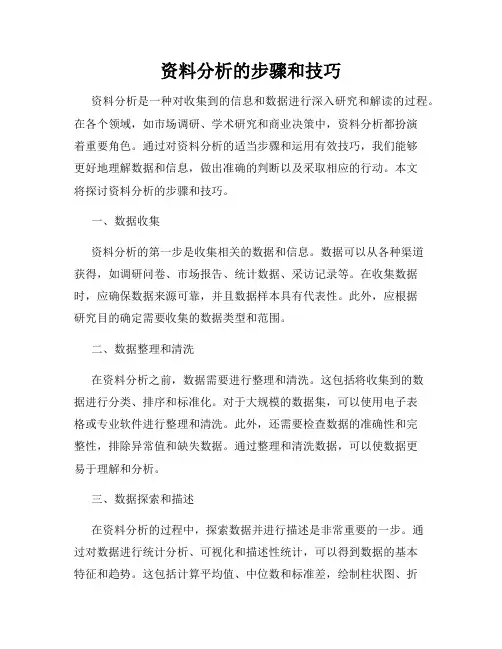 资料分析的步骤和技巧

资料分析是一种对收集到的信息和数据进行深入研究和解读的过程。在各个领域，如市场调研、学术研究和商业决策中，资料分析都扮演着重要角色。通过对资料分析的适当步骤和运用有效技巧，我们能够更好地理解数据和信息，做出准确的判断以及采取相应的行动。本文将探讨资料分析的步骤和技巧。

一、数据收集

资料分析的第一步是收集相关的数据和信息。数据可以从各种渠道获得，如调研问卷、市场报告、统计数据、采访记录等。在收集数据时，应确保数据来源可靠，并且数据样本具有代表性。此外，应根据研究目的确定需要收集的数据类型和范围。

二、数据整理和清洗

在资料分析之前，数据需要进行整理和清洗。这包括将收集到的数据进行分类、排序和标准化。对于大规模的数据集，可以使用电子表格或专业软件进行整理和清洗。此外，还需要检查数据的准确性和完整性，排除异常值和缺失数据。通过整理和清洗数据，可以使数据更易于理解和分析。

三、数据探索和描述

在资料分析的过程中，探索数据并进行描述是非常重要的一步。通过对数据进行统计分析、可视化和描述性统计，可以得到数据的基本特征和趋势。这包括计算平均值、中位数和标准差，绘制柱状图、折